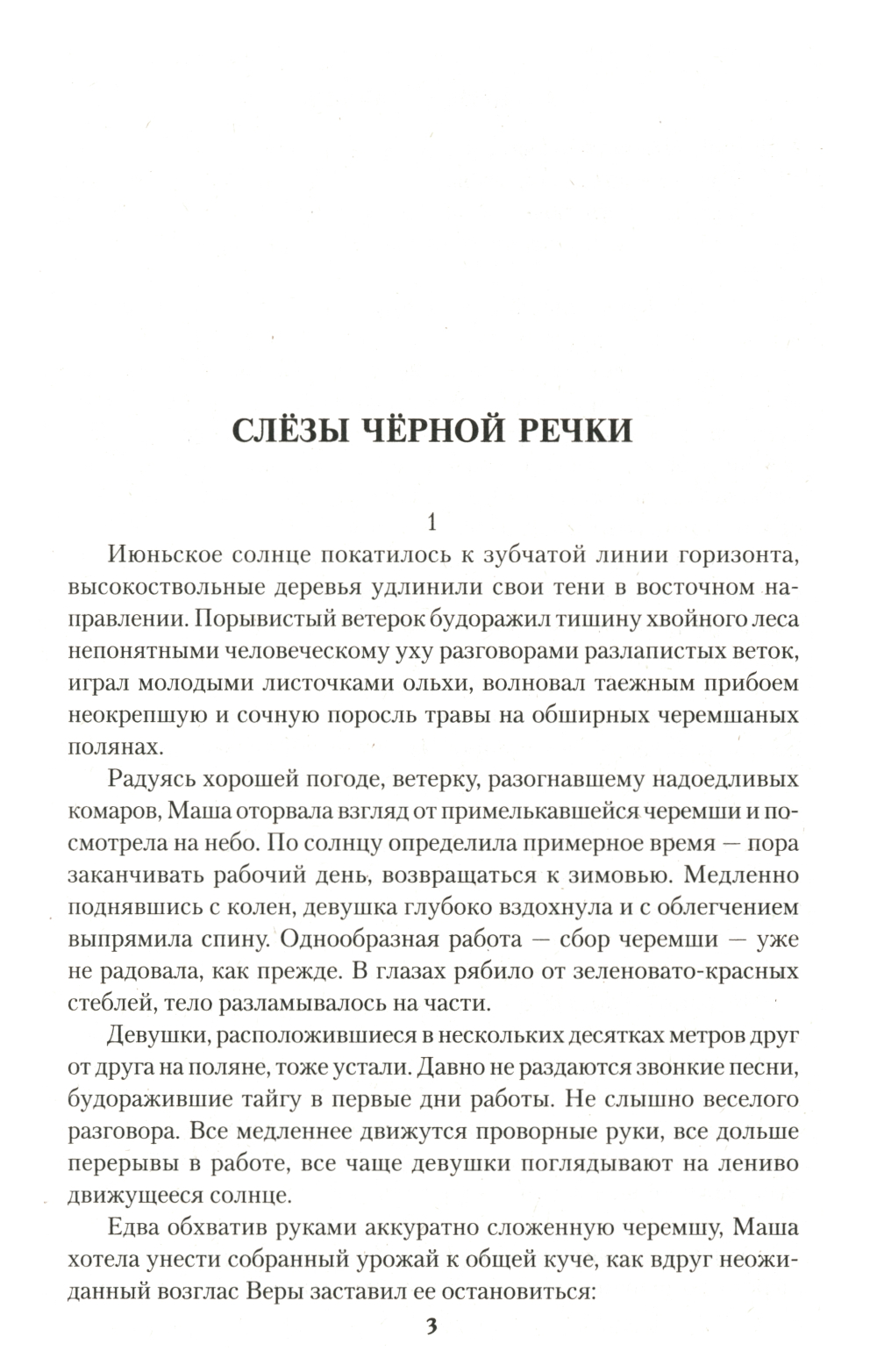 СЛЁЗЫ ЧЁРНОЙ РЕЧКИ

1

Июньское солнце покатилось к зубчатой линии горизонта, высокоствольные деревья удлинили свои тени в восточном направлении. Порывистый ветерок будоражил тишину хвойного леса непонятными человеческому уху разговорами разлапистых веток, играл молодыми листочками ольхи, волновал таежным прибоем неокрепшую и сочную поросль травы на обширных черемшаных полянах.

Радуясь хорошей погоде, ветерку, разогнавшему надоедливых комаров, Маша оторвала взгляд от примелькавшейся черемши и посмотрела на небо. По солнцу определила примерное время — пора заканчивать рабочий день, возвращаться к зимовью. Медленно поднявшись с колен, девушка глубоко вздохнула и с облегчением выпрямила спину. Однообразная работа — сбор черемши — уже не радовала, как прежде. В глазах рябило от зеленовато-красных стеблей, тело разламывалось на части.

Девушки, расположившиеся в нескольких десятках метров друг от друга на поляне, тоже устали. Давно не раздаются звонкие песни, будоражившие тайгу в первые дни работы. Не слышно веселого разговора. Все медленнее движутся проворные руки, все дольше перерывы в работе, все чаще девушки поглядывают на лениво движущееся солнце.

Едва обхватив руками аккуратно сложенную черемшу, Маша хотела унести собранный урожай к общей куче, как вдруг неожиданный возглас Веры заставил ее остановиться:

3